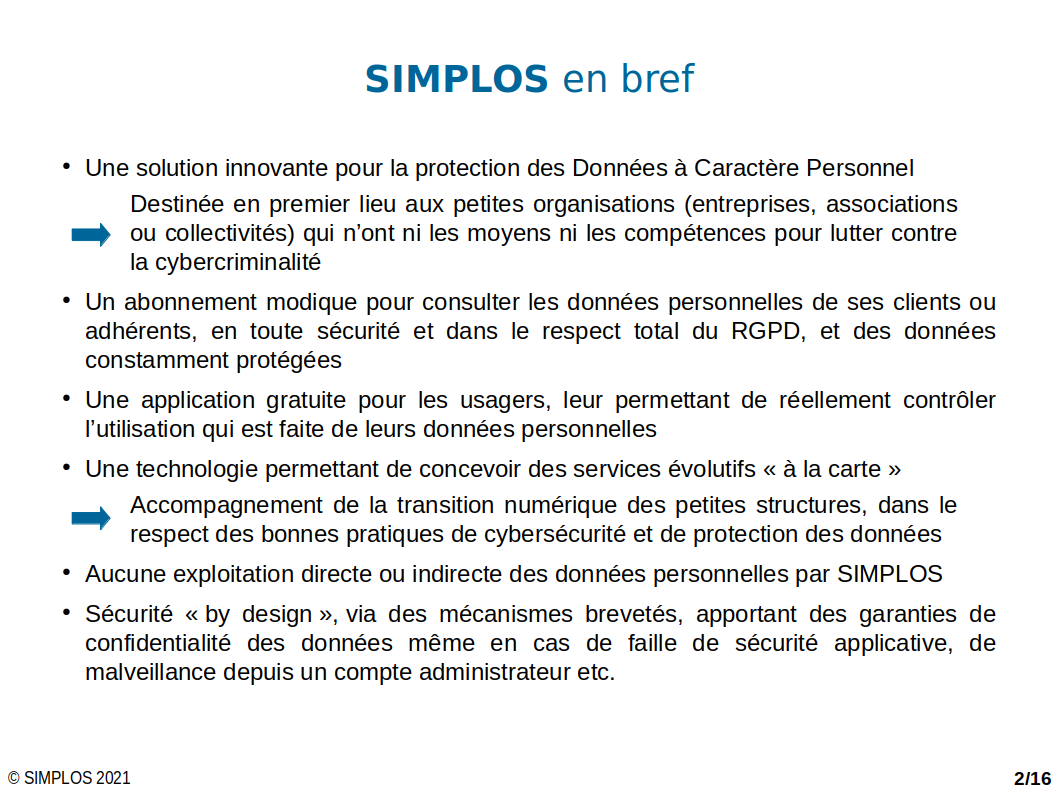 SIMPLOS en bref

• Une solution innovante pour la protection des Données à Caractère Personnel

Destinée en premier lieu aux petites organisations (entreprises, associations ou collectivités) qui n'ont ni les moyens ni les compétences pour lutter contre la cybercriminalité

• Un abonnement modique pour consulter les données personnelles de ses clients ou adhérents, en toute sécurité et dans le respect total du RGPD, et des données constamment protégées

• Une application gratuite pour les usagers, leur permettant de réellement contrôler l'utilisation qui est faite de leurs données personnelles

• Une technologie permettant de concevoir des services évolutifs « à la carte »

Accompagnement de la transition numérique des petites structures, dans le respect des bonnes pratiques de cybersécurité et de protection des données

• Aucune exploitation directe ou indirecte des données personnelles par SIMPLOS

• Sécurité « by design », via des mécanismes brevetés, apportant des garanties de confidentialité des données même en cas de faille de sécurité applicative, de malveillance depuis un compte administrateur etc.

© SIMPLOS 2021

2/16